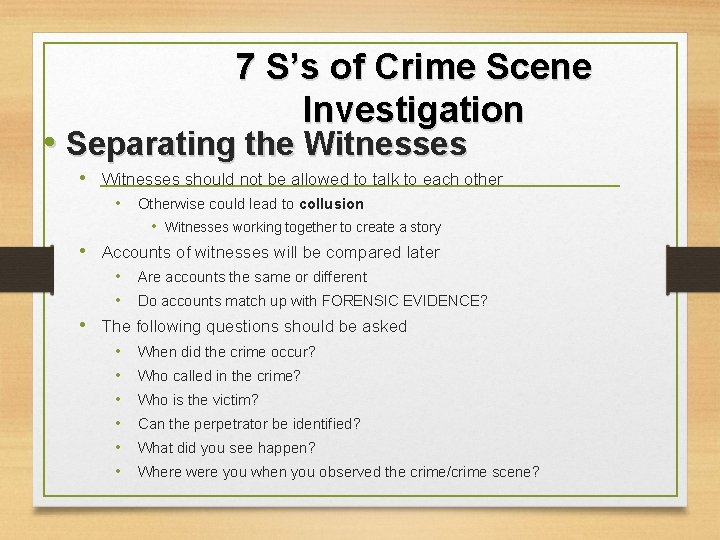 7 S's of Crime Scene Investigation

• Separating the Witnesses

• Witnesses should not be allowed to talk to each other

• Otherwise could lead to collusion

• Witnesses working together to create a story

• Accounts of witnesses will be compared later

• Are accounts the same or different

• Do accounts match up with FORENSIC EVIDENCE?

• The following questions should be asked

• When did the crime occur?

• Who called in the crime?

• Who is the victim?

• Can the perpetrator be identified?

• What did you see happen?

• Where were you when you observed the crime/crime scene?